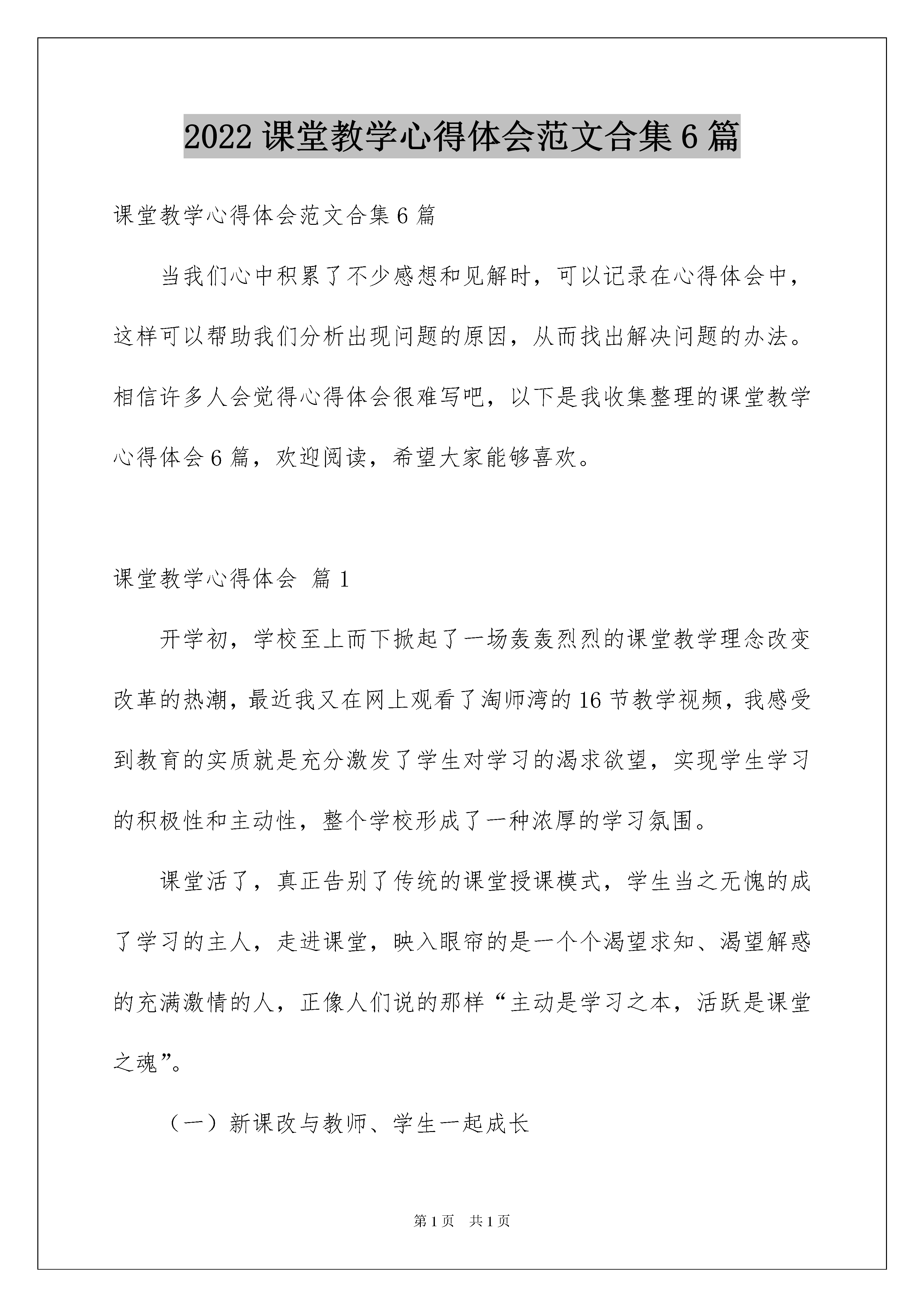 2022 课堂教学心得体会范文合集 6 篇

课堂教学心得体会范文合集 6 篇

当我们心中积累了不少感想和见解时，可以记录在心得体会中，这样可以帮助我们分析出现问题的原因，从而找出解决问题的办法。相信许多人会觉得心得体会很难写吧，以下是我收集整理的课堂教学心得体会 6 篇，欢迎阅读，希望大家能够喜欢。

课堂教学心得体会 篇 1

开学初，学校至上而下掀起了一场轰轰烈烈的课堂教学理念改变改革的热潮，最近我又在网上观看了淘师湾的 16 节教学视频，我感受到教育的实质就是充分激发了学生对学习的渴求欲望，实现学生学习的积极性和主动性，整个学校形成了一种浓厚的学习氛围。

课堂活了，真正告别了传统的课堂授课模式，学生当之无愧的成了学习的主人，走进课堂，映入眼帘的是一个个渴望求知、渴望解惑的充满激情的人，正像人们说的那样“主动是学习之本，活跃是课堂之魂”。

（一）新课改与教师、学生一起成长

第 1 页 共 1 页